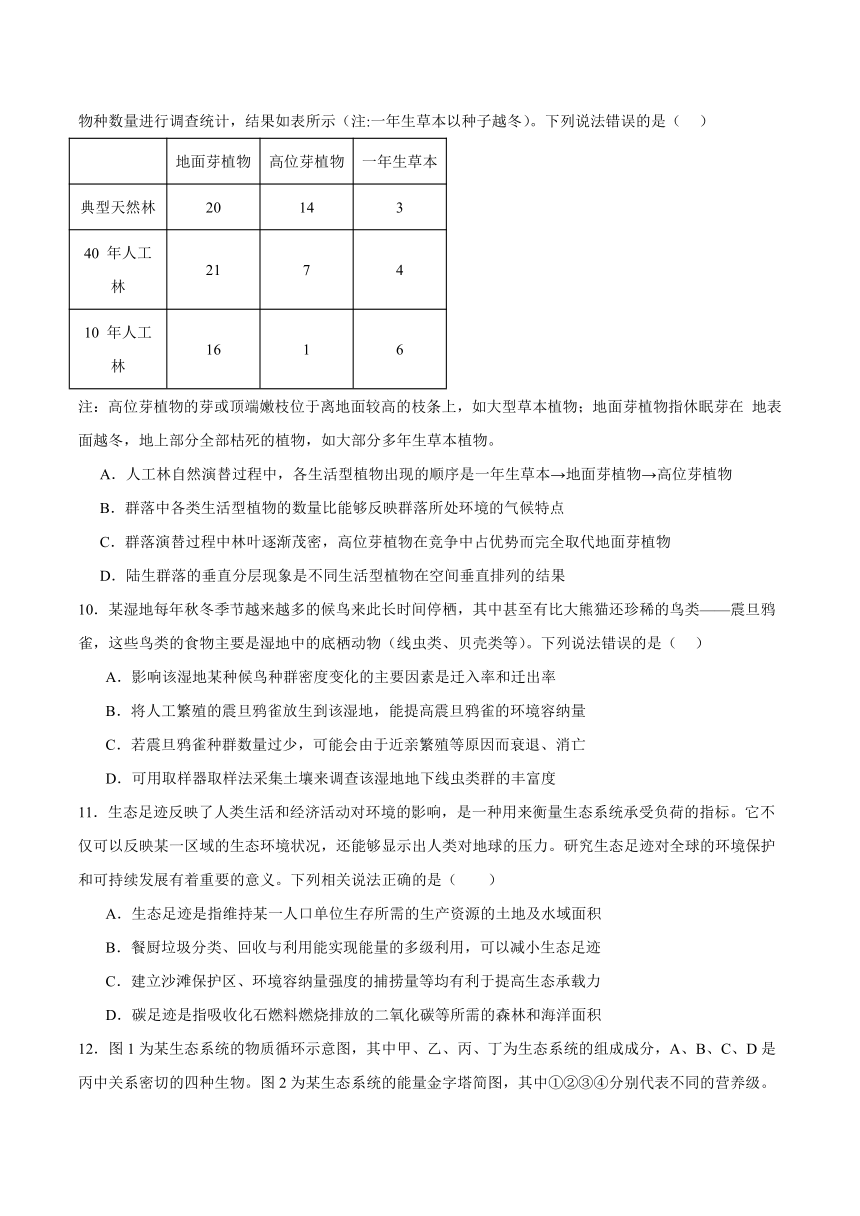 物种数量进行调查统计，结果如表所示（注:一年生草本以种子越冬）。下列说法错误的是（　）

|  | 地面芽植物 | 高位芽植物 | 一年生草本 |
|---|---|---|---|
| 典型天然林 | 20 | 14 | 3 |
| 40 年人工林 | 21 | 7 | 4 |
| 10 年人工林 | 16 | 1 | 6 |

注：高位芽植物的芽或顶端嫩枝位于离地面较高的枝条上，如大型草本植物；地面芽植物指休眠芽在 地表面越冬，地上部分全部枯死的植物，如大部分多年生草本植物。

A．人工林自然演替过程中，各生活型植物出现的顺序是一年生草本→地面芽植物→高位芽植物

B．群落中各类生活型植物的数量比能够反映群落所处环境的气候特点

C．群落演替过程中林叶逐渐茂密，高位芽植物在竞争中占优势而完全取代地面芽植物

D．陆生群落的垂直分层现象是不同生活型植物在空间垂直排列的结果

10．某湿地每年秋冬季节越来越多的候鸟来此长时间停栖，其中甚至有比大熊猫还珍稀的鸟类——震旦鸦雀，这些鸟类的食物主要是湿地中的底栖动物（线虫类、贝壳类等）。下列说法错误的是（　）

A．影响该湿地某种候鸟种群密度变化的主要因素是迁入率和迁出率

B．将人工繁殖的震旦鸦雀放生到该湿地，能提高震旦鸦雀的环境容纳量

C．若震旦鸦雀种群数量过少，可能会由于近亲繁殖等原因而衰退、消亡

D．可用取样器取样法采集土壤来调查该湿地地下线虫类群的丰富度

11．生态足迹反映了人类生活和经济活动对环境的影响，是一种用来衡量生态系统承受负荷的指标。它不仅可以反映某一区域的生态环境状况，还能够显示出人类对地球的压力。研究生态足迹对全球的环境保护和可持续发展有着重要的意义。下列相关说法正确的是（　）

A．生态足迹是指维持某一人口单位生存所需的生产资源的土地及水域面积

B．餐厨垃圾分类、回收与利用能实现能量的多级利用，可以减小生态足迹

C．建立沙滩保护区、环境容纳量强度的捕捞量等均有利于提高生态承载力

D．碳足迹是指吸收化石燃料燃烧排放的二氧化碳等所需的森林和海洋面积

12．图 1 为某生态系统的物质循环示意图，其中甲、乙、丙、丁为生态系统的组成成分，A、B、C、D 是丙中关系密切的四种生物。图 2 为某生态系统的能量金字塔简图，其中①②③④分别代表不同的营养级。